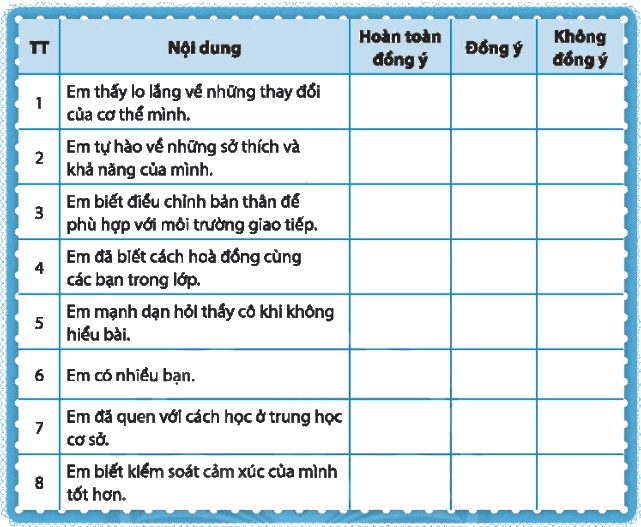 | TT | Nội dung | Hoàn toàn đồng ý | Đồng ý | Không đồng ý |
|---|---|---|---|---|
| 1 | Em thấy lo lắng về những thay đổi của cơ thể mình. | | | |
| 2 | Em tự hào về những sở thích và khả năng của mình. | | | |
| 3 | Em biết điều chỉnh bản thân để phù hợp với môi trường giao tiếp. | | | |
| 4 | Em đã biết cách hoà đồng cùng các bạn trong lớp. | | | |
| 5 | Em mạnh dạn hỏi thầy cô khi không hiểu bài. | | | |
| 6 | Em có nhiều bạn. | | | |
| 7 | Em đã quen với cách học ở trung học cơ sở. | | | |
| 8 | Em biết kiểm soát cảm xúc của mình tốt hơn. | | | |